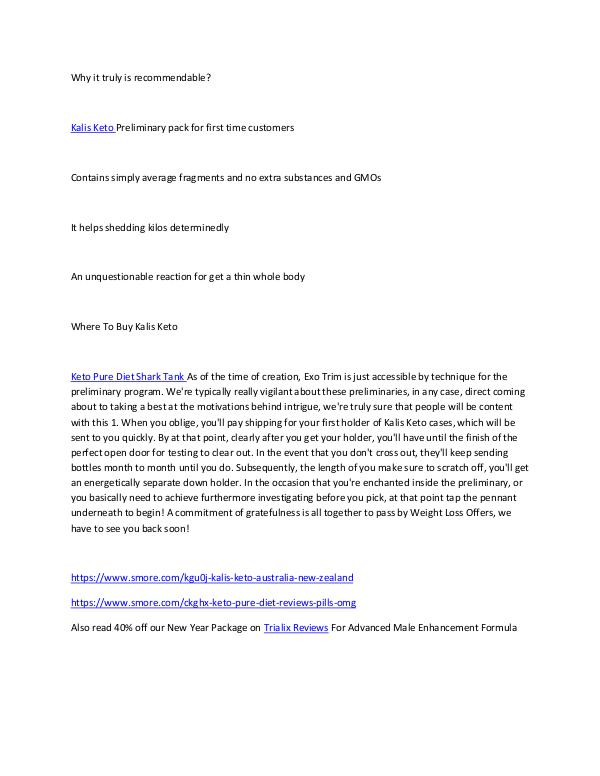 Why it truly is recommendable?

Kalis Keto Preliminary pack for first time customers

Contains simply average fragments and no extra substances and GMOs

It helps shedding kilos determinedly

An unquestionable reaction for get a thin whole body

Where To Buy Kalis Keto

Keto Pure Diet Shark Tank As of the time of creation, Exo Trim is just accessible by technique for the preliminary program. We're typically really vigilant about these preliminaries, in any case, direct coming about to taking a best at the motivations behind intrigue, we're truly sure that people will be content with this 1. When you oblige, you'll pay shipping for your first holder of Kalis Keto cases, which will be sent to you quickly. By at that point, clearly after you get your holder, you'll have until the finish of the perfect open door for testing to clear out. In the event that you don't cross out, they'll keep sending bottles month to month until you do. Subsequently, the length of you make sure to scratch off, you'll get an energetically separate down holder. In the occasion that you're enchanted inside the preliminary, or you basically need to achieve furthermore investigating before you pick, at that point tap the pennant underneath to begin! A commitment of gratefulness is all together to pass by Weight Loss Offers, we have to see you back soon!

https://www.smore.com/kgu0j-kalis-keto-australia-new-zealand

https://www.smore.com/ckghx-keto-pure-diet-reviews-pills-omg

Also read 40% off our New Year Package on Trialix Reviews For Advanced Male Enhancement Formula